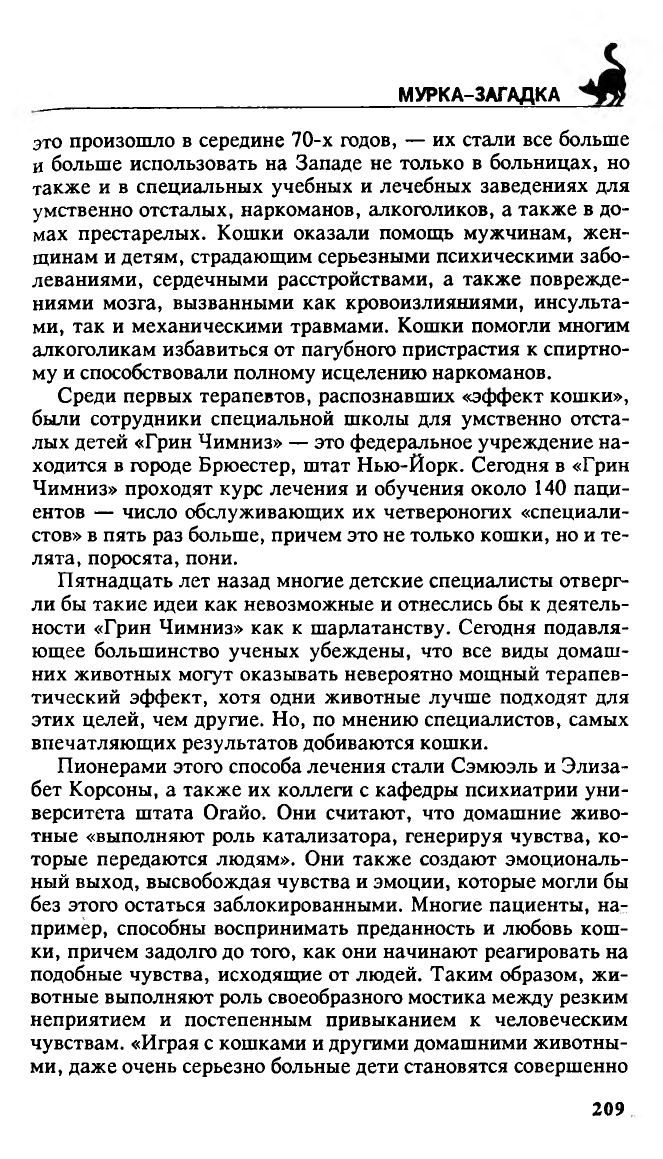 МУРКА-ЗАГАДКА

это произошло в середине 70-х годов, — их стали все больше и больше использовать на Западе не только в больницах, но также и в специальных учебных и лечебных заведениях для умственно отсталых, наркоманов, алкоголиков, а также в домах престарелых. Кошки оказали помощь мужчинам, женщинам и детям, страдающим серьезными психическими заболеваниями, сердечными расстройствами, а также повреждениями мозга, вызванными как кровоизлияниями, инсультами, так и механическими травмами. Кошки помогли многим алкоголикам избавиться от пагубного пристрастия к спиртному и способствовали полному исцелению наркоманов.

Среди первых терапевтов, распознавших «эффект кошки», были сотрудники специальной школы для умственно отсталых детей «Грин Чимниз» — это федеральное учреждение находится в городе Брюестер, штат Нью-Йорк. Сегодня в «Грин Чимниз» проходят курс лечения и обучения около 140 пациентов — число обслуживающих их четвероногих «специалистов» в пять раз больше, причем это не только кошки, но и телята, поросята, пони.

Пятнадцать лет назад многие детские специалисты отвергли бы такие идеи как невозможные и отнеслись бы к деятельности «Грин Чимниз» как к шарлатанству. Сегодня подавляющее большинство ученых убеждены, что все виды домашних животных могут оказывать невероятно мощный терапевтический эффект, хотя одни животные лучше подходят для этих целей, чем другие. Но, по мнению специалистов, самых впечатляющих результатов добиваются кошки.

Пионерами этого способа лечения стали Сэмюэль и Элизабет Корсоны, а также их коллеги с кафедры психиатрии университета штата Огайо. Они считают, что домашние животные «выполняют роль катализатора, генерируя чувства, которые передаются людям». Они также создают эмоциональный выход, высвобождая чувства и эмоции, которые могли бы без этого остаться заблокированными. Многие пациенты, например, способны воспринимать преданность и любовь кошки, причем задолго до того, как они начинают реагировать на подобные чувства, исходящие от людей. Таким образом, животные выполняют роль своеобразного мостика между резким неприятием и постепенным привыканием к человеческим чувствам. «Играя с кошками и другими домашними животными, даже очень серьезно больные дети становятся совершенно

209